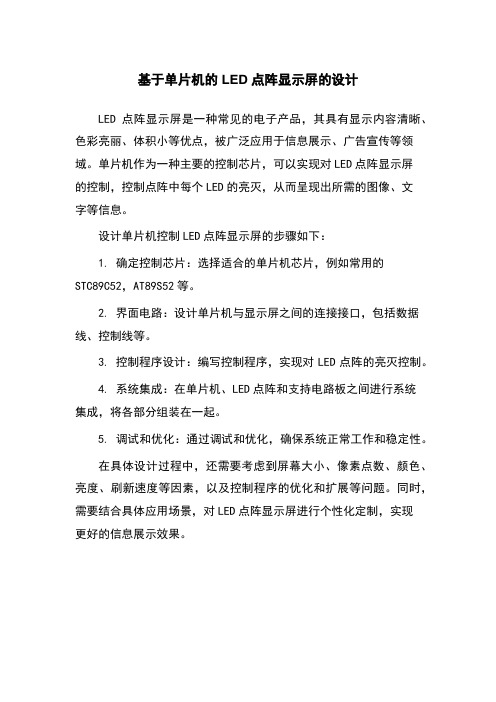 基于单片机的 LED 点阵显示屏的设计

LED 点阵显示屏是一种常见的电子产品，其具有显示内容清晰、色彩亮丽、体积小等优点，被广泛应用于信息展示、广告宣传等领域。单片机作为一种主要的控制芯片，可以实现对 LED 点阵显示屏的控制，控制点阵中每个 LED 的亮灭，从而呈现出所需的图像、文字等信息。

设计单片机控制 LED 点阵显示屏的步骤如下：

1. 确定控制芯片：选择适合的单片机芯片，例如常用的 STC89C52，AT89S52 等。

2. 界面电路：设计单片机与显示屏之间的连接接口，包括数据线、控制线等。

3. 控制程序设计：编写控制程序，实现对 LED 点阵的亮灭控制。

4. 系统集成：在单片机、LED 点阵和支持电路板之间进行系统集成，将各部分组装在一起。

5. 调试和优化：通过调试和优化，确保系统正常工作和稳定性。

在具体设计过程中，还需要考虑到屏幕大小、像素点数、颜色、亮度、刷新速度等因素，以及控制程序的优化和扩展等问题。同时，需要结合具体应用场景，对 LED 点阵显示屏进行个性化定制，实现更好的信息展示效果。